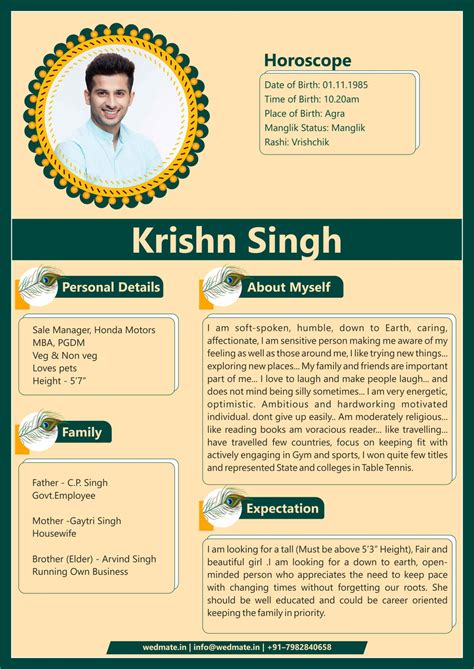 Horoscope

Date of Birth: 01.11.1985
Time of Birth: 10.20am
Place of Birth: Agra
Manglik Status: Manglik
Rashi: Vrishchik

Krishn Singh

Personal Details

Sale Manager, Honda Motors
MBA, PGDM
Veg & Non veg
Loves pets
Height - 5'7"

Family

Father - C.P. Singh
Govt.Employee

Mother -Gaytri Singh
Housewife

Brother (Elder) - Arvind Singh
Running Own Business

About Myself

I am soft-spoken, humble, down to Earth, caring, affectionate, I am sensitive person making me aware of my feeling as well as those around me, I like trying new things... exploring new places... My family and friends are important part of me... I love to laugh and make people laugh... and does not mind being silly sometimes... I am very energetic, optimistic. Ambitious and hardworking motivated individual. dont give up easily.. Am moderately religious... like reading books am voracious reader... like travelling... have travelled few countries, focus on keeping fit with actively engaging in Gym and sports, I won quite few titles and represented State and colleges in Table Tennis.

Expectation

I am looking for a tall (Must be above 5'3" Height), Fair and beautiful girl .I am looking for a down to earth, open-minded person who appreciates the need to keep pace with changing times without forgetting our roots. She should be well educated and could be career oriented keeping the family in priority.

wedmate.in | info@wedmate.in | +91-7982840658